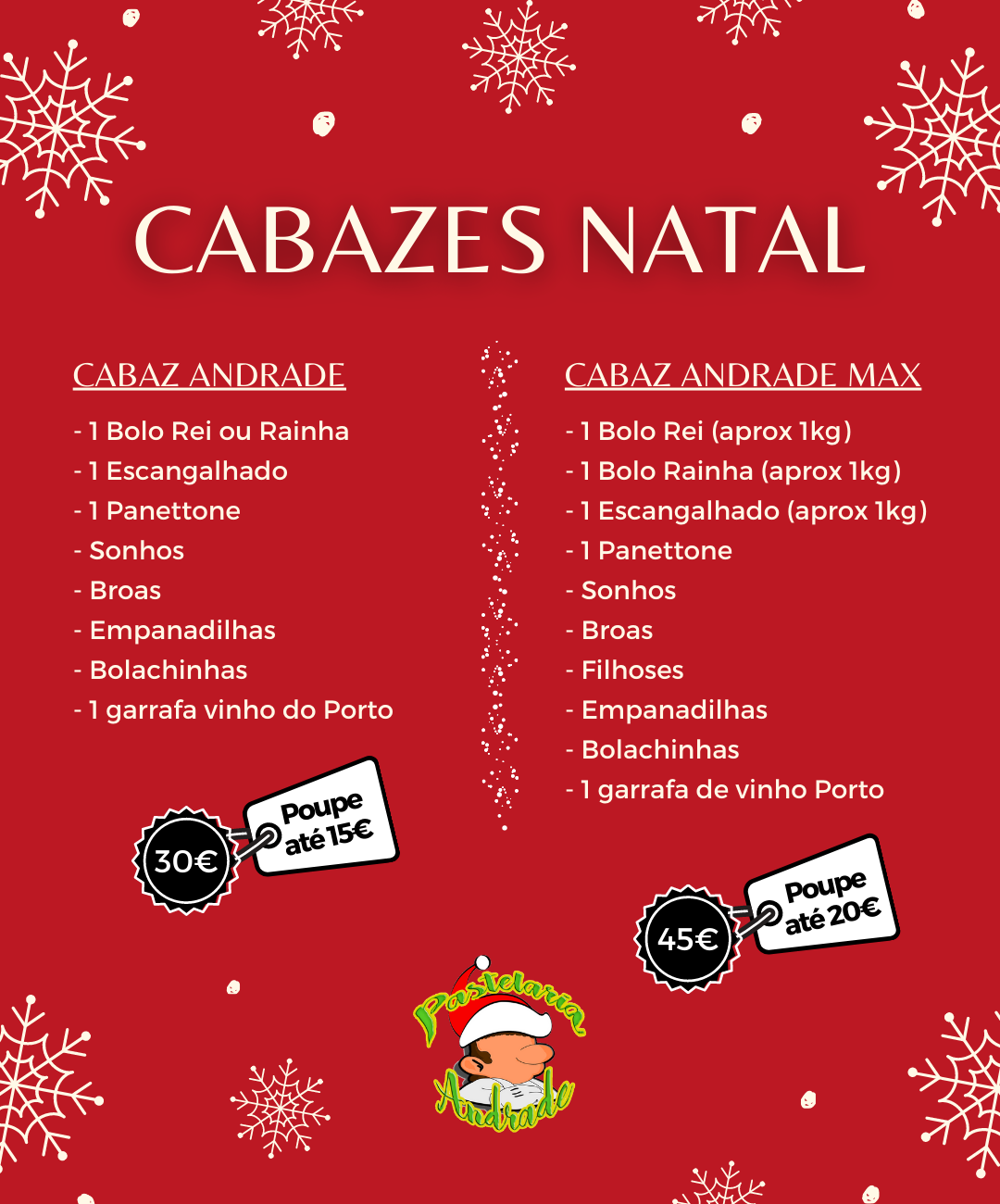 CABAZES NATAL

CABAZ ANDRADE

- 1 Bolo Rei ou Rainha
- 1 Escangalhado
- 1 Panettone
- Sonhos
- Broas
- Empanadilhas
- Bolachinhas
- 1 garrafa vinho do Porto

30€

Poupe até 15€

CABAZ ANDRADE MAX

- 1 Bolo Rei (aprox 1kg)
- 1 Bolo Rainha (aprox 1kg)
- 1 Escangalhado (aprox 1kg)
- 1 Panettone
- Sonhos
- Broas
- Filhoses
- Empanadilhas
- Bolachinhas
- 1 garrafa de vinho Porto

45€

Poupe até 20€

Pastelaria Andrade